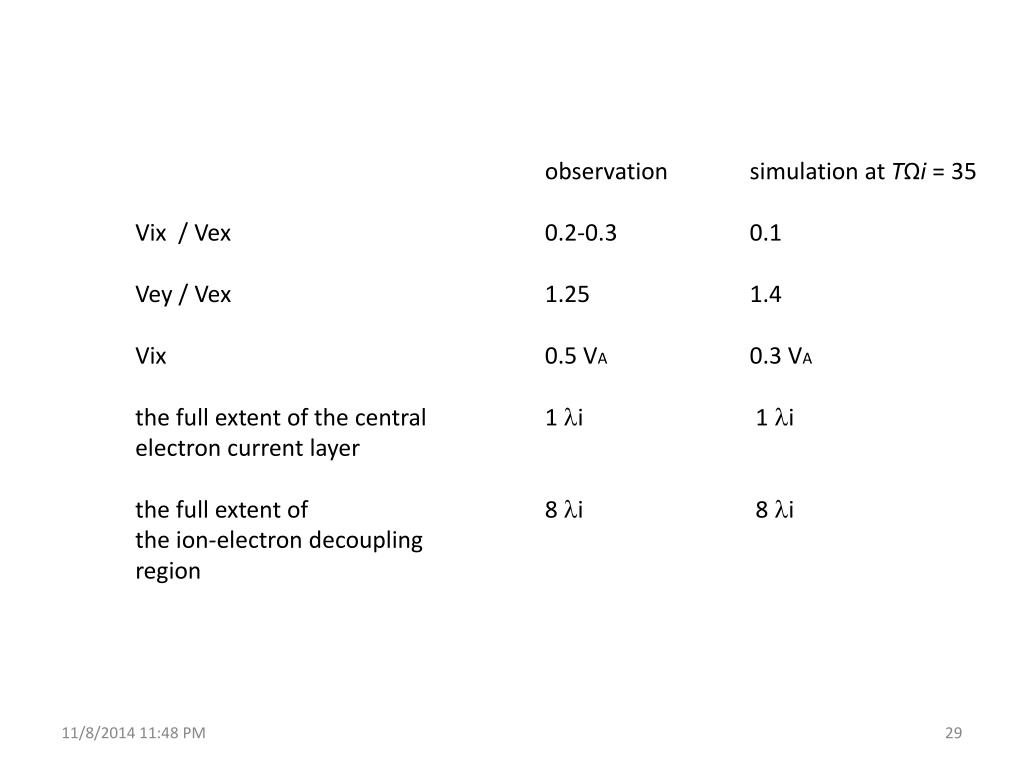 |  | observation | simulation at $T\Omega i$ = 35 |
|---|---|---|
| Vix / Vex | 0.2-0.3 | 0.1 |
| Vey / Vex | 1.25 | 1.4 |
| Vix | 0.5 $V_A$ | 0.3 $V_A$ |
| the full extent of the central electron current layer | 1 $\lambda$i | 1 $\lambda$i |
| the full extent of the ion-electron decoupling region | 8 $\lambda$i | 8 $\lambda$i |

11/8/2014 11:48 PM

29